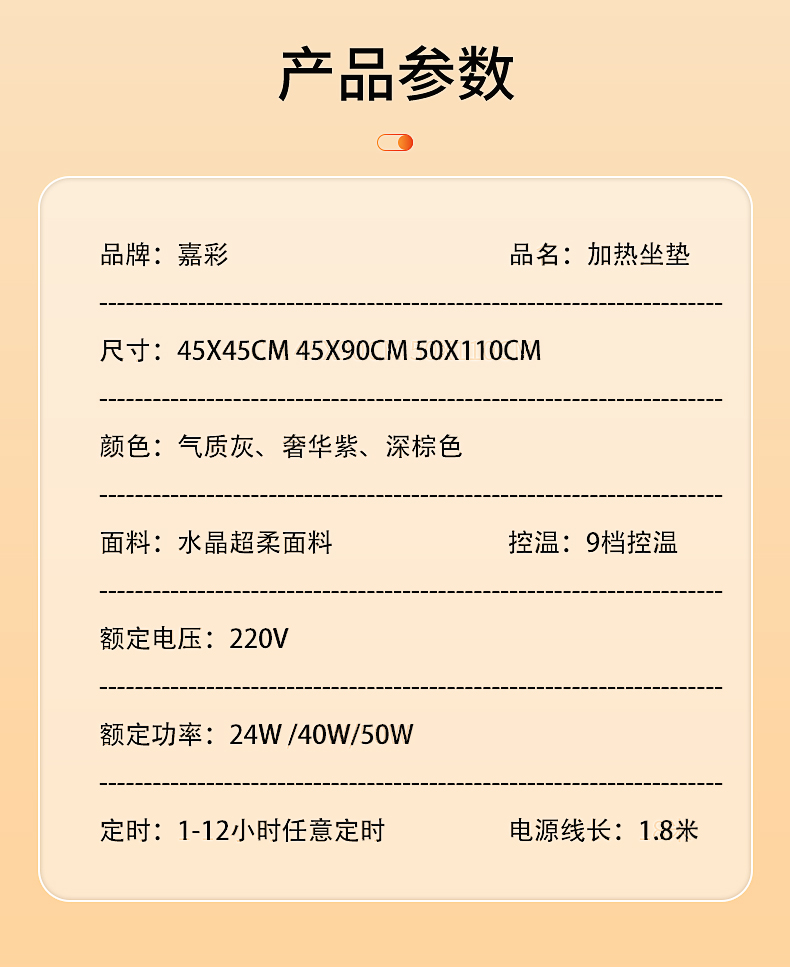 产品参数

品牌：嘉彩 品名：加热坐垫

尺寸：45X45CM 45X90CM 50X110CM

颜色：气质灰、奢华紫、深棕色

面料：水晶超柔面料 控温：9档控温

额定电压：220V

额定功率：24W /40W/50W

定时：1-12小时任意定时 电源线长：1.8米